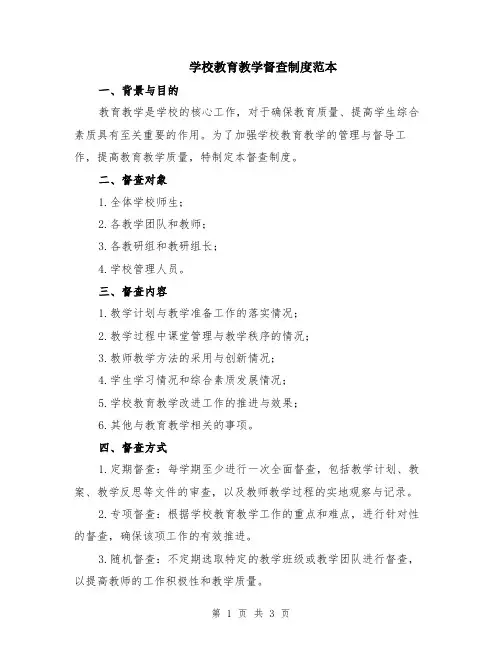 学校教育教学督查制度范本

一、背景与目的

教育教学是学校的核心工作，对于确保教育质量、提高学生综合素质具有至关重要的作用。为了加强学校教育教学的管理与督导工作，提高教育教学质量，特制定本督查制度。

二、督查对象

1. 全体学校师生；

2. 各教学团队和教师；

3. 各教研组和教研组长；

4. 学校管理人员。

三、督查内容

1. 教学计划与教学准备工作的落实情况；

2. 教学过程中课堂管理与教学秩序的情况；

3. 教师教学方法的采用与创新情况；

4. 学生学习情况和综合素质发展情况；

5. 学校教育教学改进工作的推进与效果；

6. 其他与教育教学相关的事项。

四、督查方式

1. 定期督查：每学期至少进行一次全面督查，包括教学计划、教案、教学反思等文件的审查，以及教师教学过程的实地观察与记录。

2. 专项督查：根据学校教育教学工作的重点和难点，进行针对性的督查，确保该项工作的有效推进。

3. 随机督查：不定期选取特定的教学班级或教学团队进行督查，以提高教师的工作积极性和教学质量。

第 1 页 共 3 页